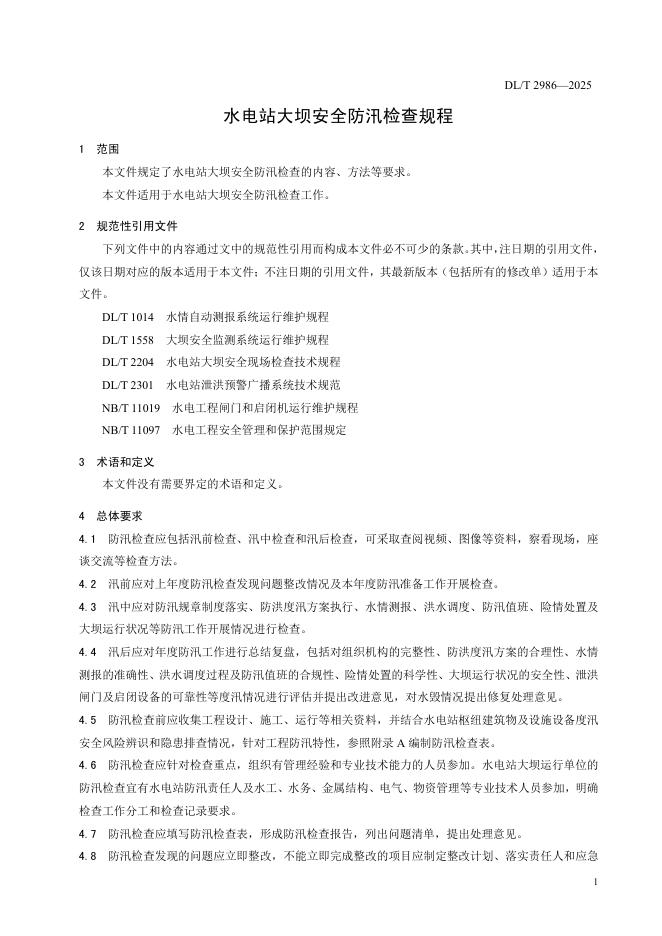 DL/T 2986—2025

水电站大坝安全防汛检查规程

1 范围

本文件规定了水电站大坝安全防汛检查的内容、方法等要求。

本文件适用于水电站大坝安全防汛检查工作。

2 规范性引用文件

下列文件中的内容通过文中的规范性引用而构成本文件必不可少的条款。其中，注日期的引用文件，仅该日期对应的版本适用于本文件；不注日期的引用文件，其最新版本（包括所有的修改单）适用于本文件。

DL/T 1014 水情自动测报系统运行维护规程

DL/T 1558 大坝安全监测系统运行维护规程

DL/T 2204 水电站大坝安全现场检查技术规程

DL/T 2301 水电站泄洪预警广播系统技术规范

NB/T 11019 水电工程闸门和启闭机运行维护规程

NB/T 11097 水电工程安全管理和保护范围规定

3 术语和定义

本文件没有需要界定的术语和定义。

4 总体要求

4.1 防汛检查应包括汛前检查、汛中检查和汛后检查，可采取查阅视频、图像等资料，察看现场，座谈交流等检查方法。

4.2 汛前应对上年度防汛检查发现问题整改情况及本年度防汛准备工作开展检查。

4.3 汛中应对防汛规章制度落实、防洪度汛方案执行、水情测报、洪水调度、防汛值班、险情处置及大坝运行状况等防汛工作开展情况进行检查。

4.4 汛后应对年度防汛工作进行总结复盘，包括对组织机构的完整性、防洪度汛方案的合理性、水情测报的准确性、洪水调度过程及防汛值班的合规性、险情处置的科学性、大坝运行状况的安全性、泄洪闸门及启闭设备的可靠性等度汛情况进行评估并提出改进意见，对水毁情况提出修复处理意见。

4.5 防汛检查前应收集工程设计、施工、运行等相关资料，并结合水电站枢纽建筑物及设施设备度汛安全风险辨识和隐患排查情况，针对工程防汛特性，参照附录 A 编制防汛检查表。

4.6 防汛检查应针对检查重点，组织有管理经验和专业技术能力的人员参加。水电站大坝运行单位的防汛检查宜有水电站防汛责任人及水工、水务、金属结构、电气、物资管理等专业技术人员参加，明确检查工作分工和检查记录要求。

4.7 防汛检查应填写防汛检查表，形成防汛检查报告，列出问题清单，提出处理意见。

4.8 防汛检查发现的问题应立即整改，不能立即完成整改的项目应制定整改计划、落实责任人和应急

1